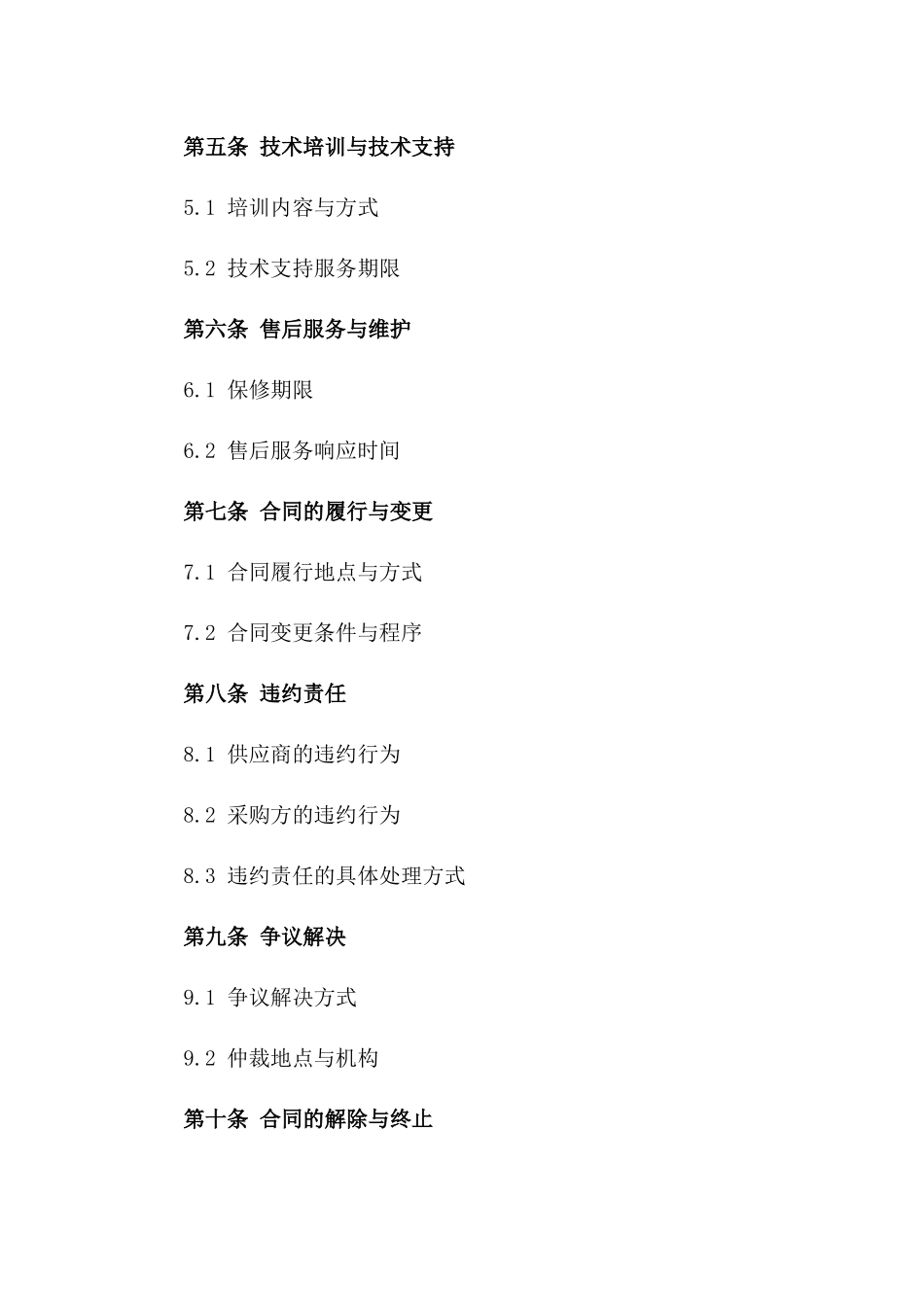 第五条 技术培训与技术支持

5.1 培训内容与方式

5.2 技术支持服务期限

第六条 售后服务与维护

6.1 保修期限

6.2 售后服务响应时间

第七条 合同的履行与变更

7.1 合同履行地点与方式

7.2 合同变更条件与程序

第八条 违约责任

8.1 供应商的违约行为

8.2 采购方的违约行为

8.3 违约责任的具体处理方式

第九条 争议解决

9.1 争议解决方式

9.2 仲裁地点与机构

第十条 合同的解除与终止